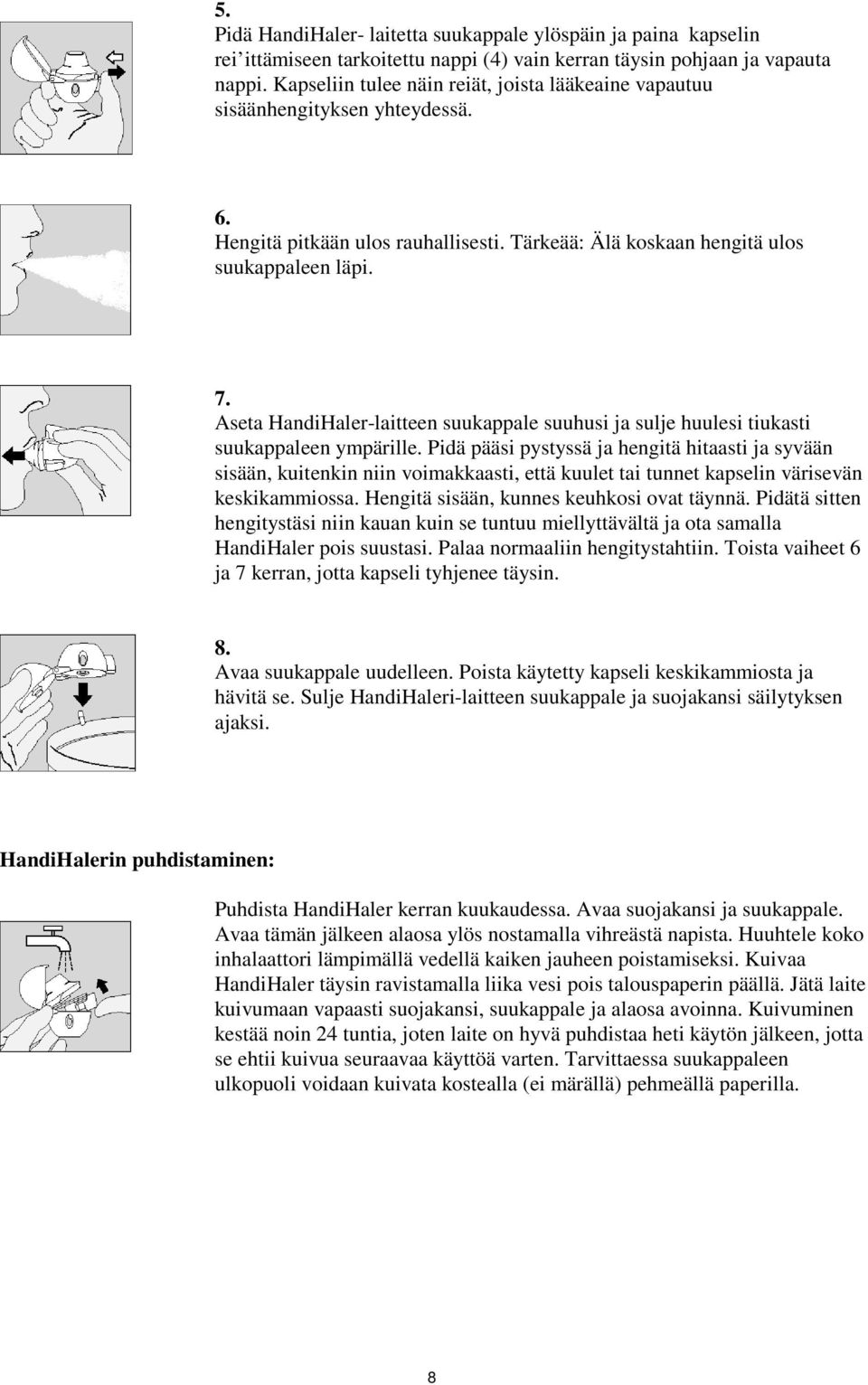 5.
Pidä HandiHaler- laitetta suukappale ylöspäin ja paina kapselin rei'ittämiseen tarkoitettu nappi (4) vain kerran täysin pohjaan ja vapauta nappi. Kapseliin tulee näin reiät, joista lääkeaine vapautuu sisäänhengityksen yhteydessä.

6.
Hengitä pitkään ulos rauhallisesti. Tärkeää: Älä koskaan hengitä ulos suukappaleen läpi.

7.
Aseta HandiHaler-laitteen suukappale suuhusi ja sulje huulesi tiukasti suukappaleen ympärille. Pidä pääsi pystyssä ja hengitä hitaasti ja syvään sisään, kuitenkin niin voimakkaasti, että kuulet tai tunnet kapselin värisevän keskikammiossa. Hengitä sisään, kunnes keuhkosi ovat täynnä. Pidätä sitten hengitystäsi niin kauan kuin se tuntuu miellyttävältä ja ota samalla HandiHaler pois suustasi. Palaa normaaliin hengitystahtiin. Toista vaiheet 6 ja 7 kerran, jotta kapseli tyhjenee täysin.

8.
Avaa suukappale uudelleen. Poista käytetty kapseli keskikammiosta ja hävitä se. Sulje HandiHaleri-laitteen suukappale ja suojakansi säilytyksen ajaksi.

HandiHalerin puhdistaminen:

Puhdista HandiHaler kerran kuukaudessa. Avaa suojakansi ja suukappale. Avaa tämän jälkeen alaosa ylös nostamalla vihreästä napista. Huuhtele koko inhalaattori lämpimällä vedellä kaiken jauheen poistamiseksi. Kuivaa HandiHaler täysin ravistamalla liika vesi pois talouspaperin päällä. Jätä laite kuivumaan vapaasti suojakansi, suukappale ja alaosa avoinna. Kuivuminen kestää noin 24 tuntia, joten laite on hyvä puhdistaa heti käytön jälkeen, jotta se ehtii kuivua seuraavaa käyttöä varten. Tarvittaessa suukappaleen ulkopuoli voidaan kuivata kostealla (ei märällä) pehmeällä paperilla.

8